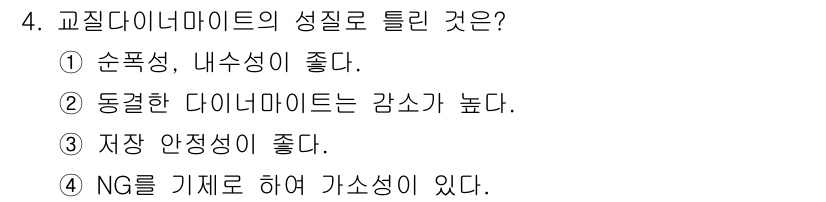 4. 교질다이너마이트의 성질로 틀린 것은?

① 순폭성, 내수성이 좋다.

② 동결한 다이너마이트는 감소가 높다.

③ 저장 안정성이 좋다.

④ NG를 기제로 하여 가소성이 있다.